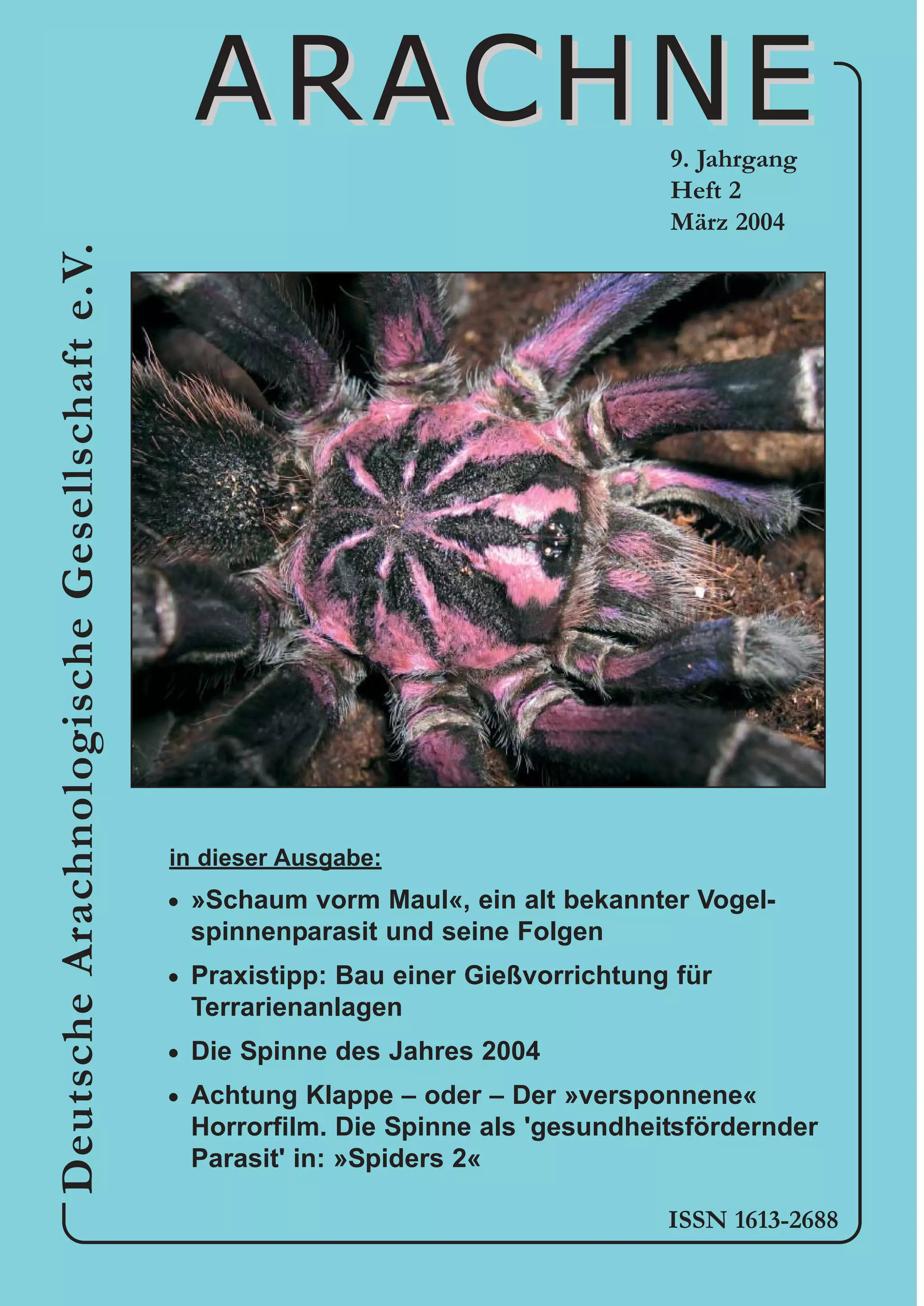 ARACHNE

9. Jahrgang
Heft 2
März 2004

Deutsche Arachnologische Gesellschaft e.V.

in dieser Ausgabe:

• »Schaum vorm Maul«, ein alt bekannter Vogelspinnenparasit und seine Folgen

• Praxistipp: Bau einer Gießvorrichtung für Terrarienanlagen

• Die Spinne des Jahres 2004

• Achtung Klappe – oder – Der »versponnene« Horrorfilm. Die Spinne als 'gesundheitsfördernder Parasit' in: »Spiders 2«

ISSN 1613-2688